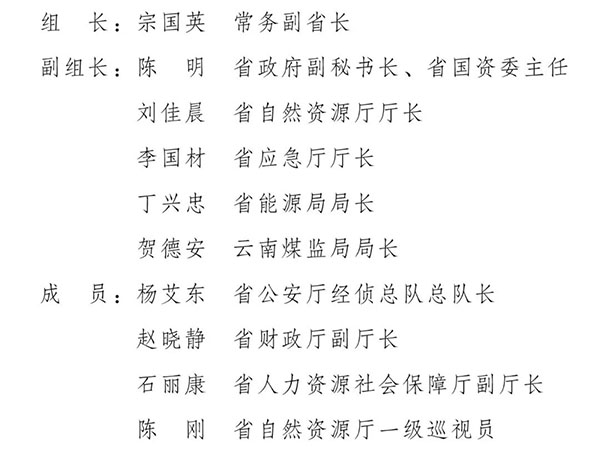 组　长：宗国英　常务副省长

副组长：陈　明　省政府副秘书长、省国资委主任

刘佳晨　省自然资源厅厅长

李国材　省应急厅厅长

丁兴忠　省能源局局长

贺德安　云南煤监局局长

成　员：杨艾东　省公安厅经侦总队总队长

赵晓静　省财政厅副厅长

石丽康　省人力资源社会保障厅副厅长

陈　刚　省自然资源厅一级巡视员